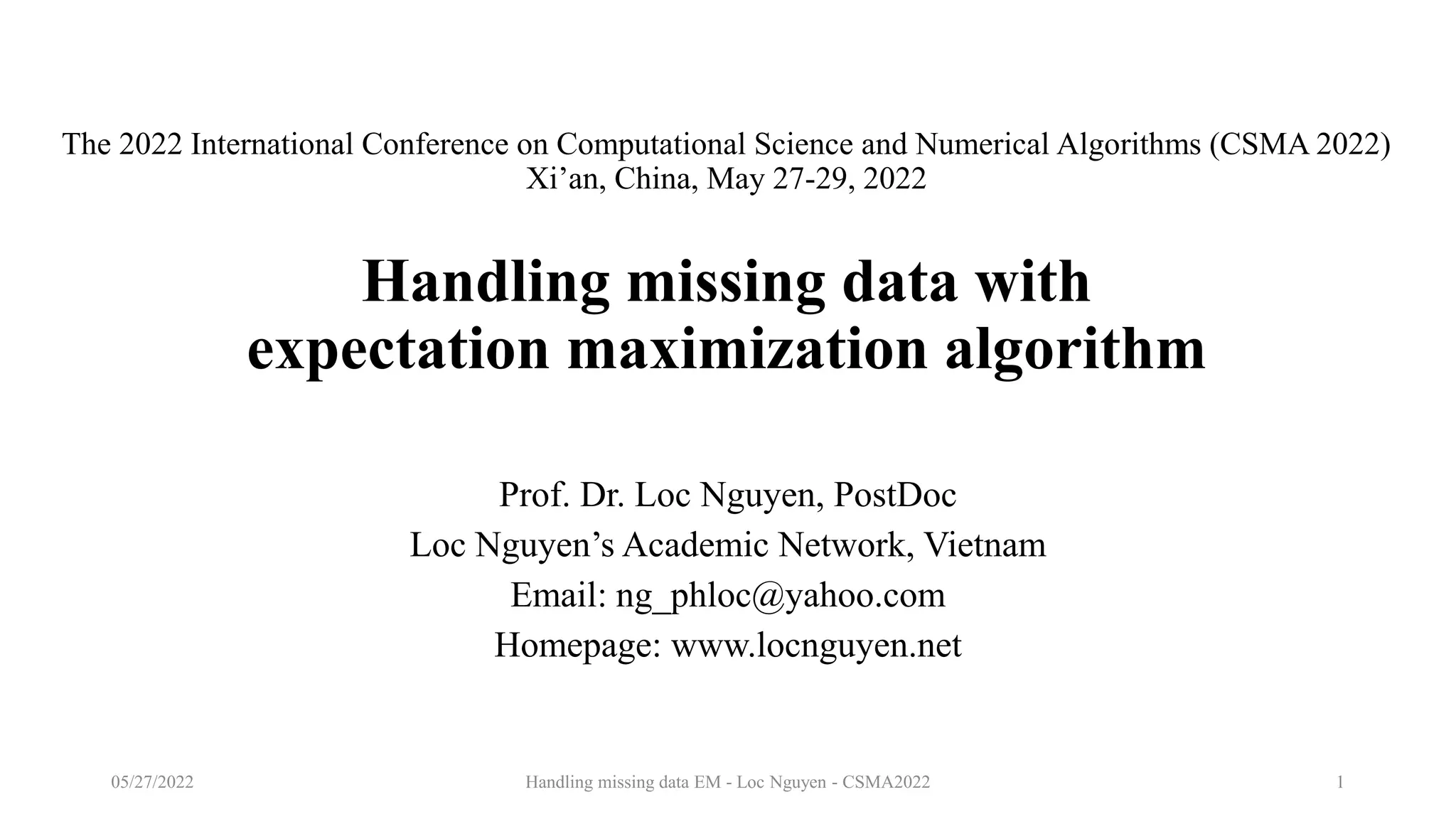 The 2022 International Conference on Computational Science and Numerical Algorithms (CSMA 2022)
Xi’an, China, May 27-29, 2022

Handling missing data with expectation maximization algorithm

Prof. Dr. Loc Nguyen, PostDoc
Loc Nguyen’s Academic Network, Vietnam
Email: ng_phloc@yahoo.com
Homepage: www.locnguyen.net

05/27/2022 Handling missing data EM - Loc Nguyen - CSMA2022 1